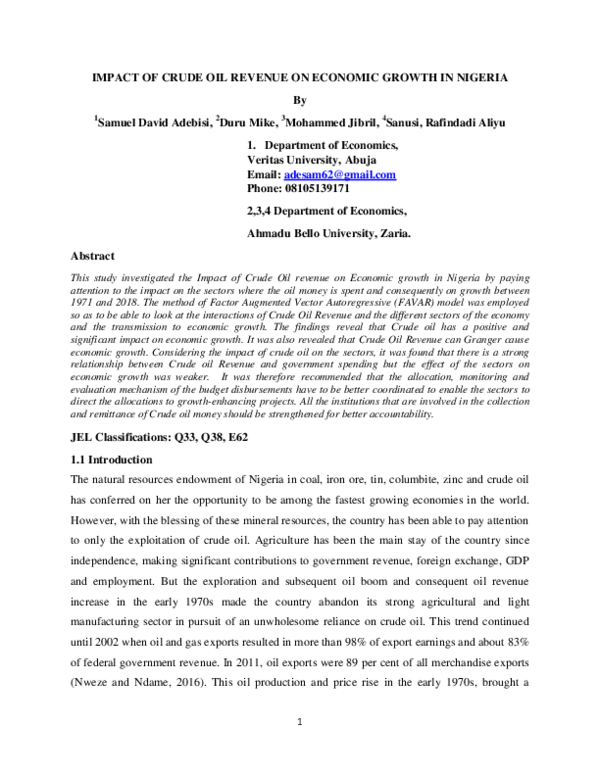 IMPACT OF CRUDE OIL REVENUE ON ECONOMIC GROWTH IN NIGERIA

By

$^{1}$Samuel David Adebisi, $^{2}$Duru Mike, $^{3}$Mohammed Jibril, $^{4}$Sanusi, Rafindadi Aliyu

1. Department of Economics,
Veritas University, Abuja
Email: adesam62@gmail.com
Phone: 08105139171

2,3,4 Department of Economics,

Ahmadu Bello University, Zaria.

Abstract

This study investigated the Impact of Crude Oil revenue on Economic growth in Nigeria by paying attention to the impact on the sectors where the oil money is spent and consequently on growth between 1971 and 2018. The method of Factor Augmented Vector Autoregressive (FAVAR) model was employed so as to be able to look at the interactions of Crude Oil Revenue and the different sectors of the economy and the transmission to economic growth. The findings reveal that Crude oil has a positive and significant impact on economic growth. It was also revealed that Crude Oil Revenue can Granger cause economic growth. Considering the impact of crude oil on the sectors, it was found that there is a strong relationship between Crude oil Revenue and government spending but the effect of the sectors on economic growth was weaker. It was therefore recommended that the allocation, monitoring and evaluation mechanism of the budget disbursements have to be better coordinated to enable the sectors to direct the allocations to growth-enhancing projects. All the institutions that are involved in the collection and remittance of Crude oil money should be strengthened for better accountability.

JEL Classifications: Q33, Q38, E62

1.1 Introduction

The natural resources endowment of Nigeria in coal, iron ore, tin, columbite, zinc and crude oil has conferred on her the opportunity to be among the fastest growing economies in the world. However, with the blessing of these mineral resources, the country has been able to pay attention to only the exploitation of crude oil. Agriculture has been the main stay of the country since independence, making significant contributions to government revenue, foreign exchange, GDP and employment. But the exploration and subsequent oil boom and consequent oil revenue increase in the early 1970s made the country abandon its strong agricultural and light manufacturing sector in pursuit of an unwholesome reliance on crude oil. This trend continued until 2002 when oil and gas exports resulted in more than 98% of export earnings and about 83% of federal government revenue. In 2011, oil exports were 89 per cent of all merchandise exports (Nweze and Ndame, 2016). This oil production and price rise in the early 1970s, brought a

1